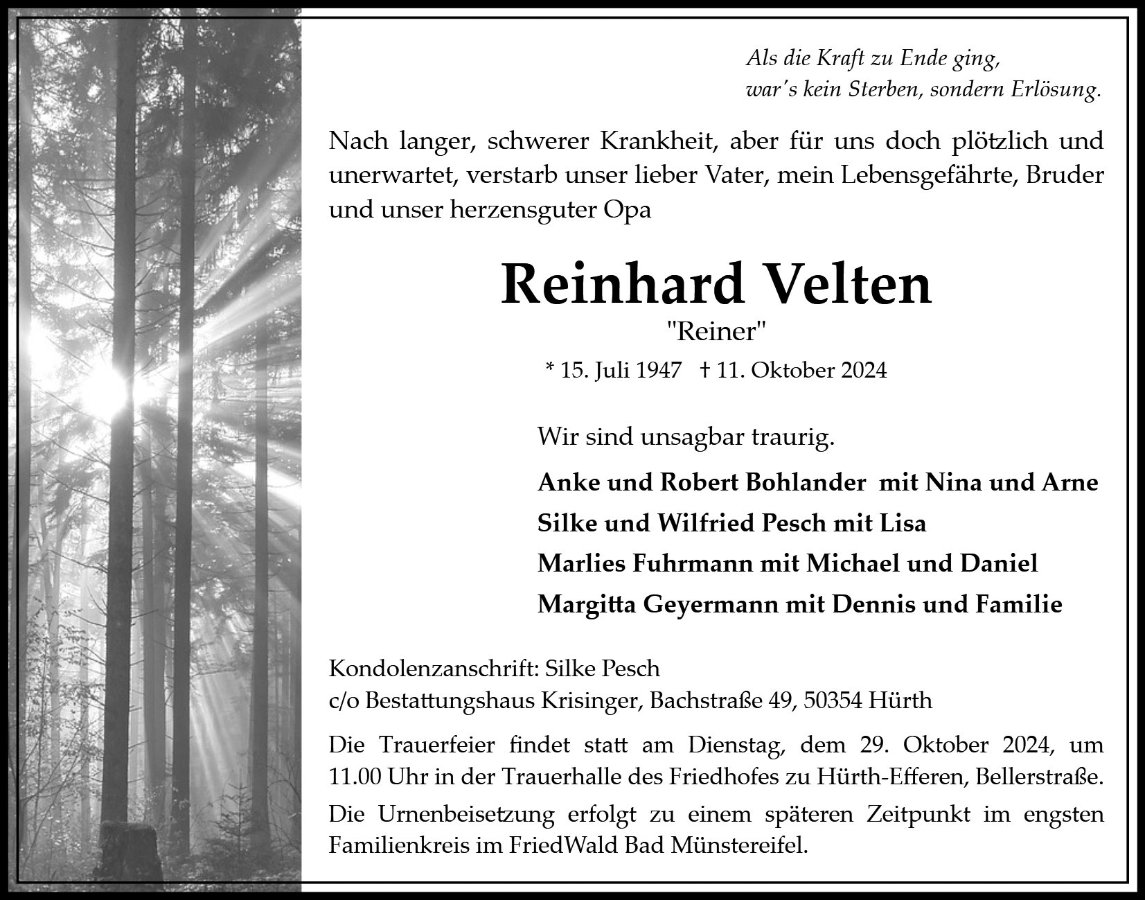 Als die Kraft zu Ende ging,
war's kein Sterben, sondern Erlösung.

Nach langer, schwerer Krankheit, aber für uns doch plötzlich und unerwartet, verstarb unser lieber Vater, mein Lebensgefährte, Bruder und unser herzensguter Opa

Reinhard Velten
"Reiner"
* 15. Juli 1947 † 11. Oktober 2024

Wir sind unsagbar traurig.

Anke und Robert Bohlander mit Nina und Arne
Silke und Wilfried Pesch mit Lisa
Marlies Fuhrmann mit Michael und Daniel
Margitta Geyermann mit Dennis und Familie

Kondolenzanschrift: Silke Pesch
c/o Bestattungshaus Krisinger, Bachstraße 49, 50354 Hürth

Die Trauerfeier findet statt am Dienstag, dem 29. Oktober 2024, um 11.00 Uhr in der Trauerhalle des Friedhofes zu Hürth-Efferen, Bellerstraße.

Die Urnenbeisetzung erfolgt zu einem späteren Zeitpunkt im engsten Familienkreis im FriedWald Bad Münstereifel.